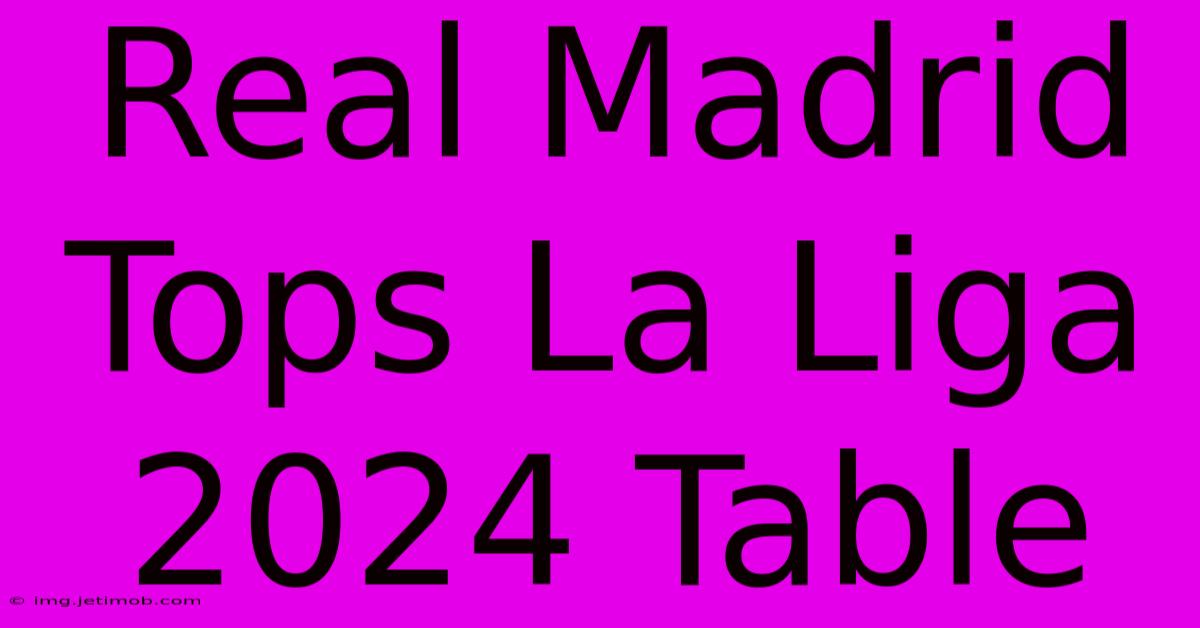 Real Madrid Tops La Liga 2024 Table

© img.jetimob.com